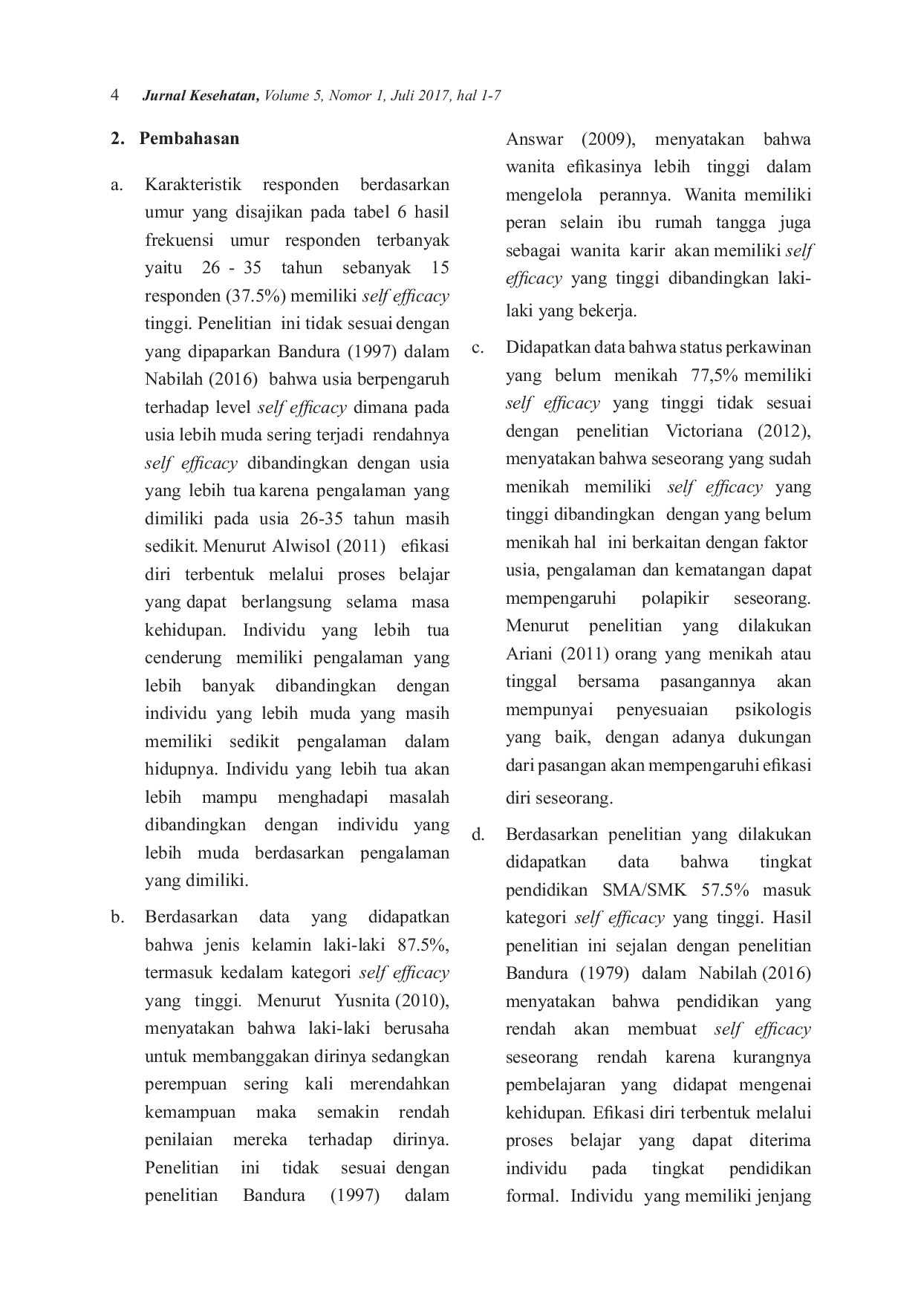 4 Jurnal Kesehatan, Volume 5, Nomor 1, Juli 2017, hal 1-7

2. Pembahasan

a. Karakteristik responden berdasarkan umur yang disajikan pada tabel 6 hasil frekuensi umur responden terbanyak yaitu 26 - 35 tahun sebanyak 15 responden (37.5%) memiliki self efficacy tinggi. Penelitian ini tidak sesuai dengan yang dipaparkan Bandura (1997) dalam Nabilah (2016) bahwa usia berpengaruh terhadap level self efficacy dimana pada usia lebih muda sering terjadi rendahnya self efficacy dibandingkan dengan usia yang lebih tua karena pengalaman yang dimiliki pada usia 26-35 tahun masih sedikit. Menurut Alwisol (2011) efikasi diri terbentuk melalui proses belajar yang dapat berlangsung selama masa kehidupan. Individu yang lebih tua cenderung memiliki pengalaman yang lebih banyak dibandingkan dengan individu yang lebih muda yang masih memiliki sedikit pengalaman dalam hidupnya. Individu yang lebih tua akan lebih mampu menghadapi masalah dibandingkan dengan individu yang lebih muda berdasarkan pengalaman yang dimiliki.

b. Berdasarkan data yang didapatkan bahwa jenis kelamin laki-laki 87.5%, termasuk kedalam kategori self efficacy yang tinggi. Menurut Yusnita (2010), menyatakan bahwa laki-laki berusaha untuk membanggakan dirinya sedangkan perempuan sering kali merendahkan kemampuan maka semakin rendah penilaian mereka terhadap dirinya. Penelitian ini tidak sesuai dengan penelitian Bandura (1997) dalam Answar (2009), menyatakan bahwa wanita efikasinya lebih tinggi dalam mengelola perannya. Wanita memiliki peran selain ibu rumah tangga juga sebagai wanita karir akan memiliki self efficacy yang tinggi dibandingkan laki-laki yang bekerja.

c. Didapatkan data bahwa status perkawinan yang belum menikah 77,5% memiliki self efficacy yang tinggi tidak sesuai dengan penelitian Victoriana (2012), menyatakan bahwa seseorang yang sudah menikah memiliki self efficacy yang tinggi dibandingkan dengan yang belum menikah hal ini berkaitan dengan faktor usia, pengalaman dan kematangan dapat mempengaruhi polapikir seseorang. Menurut penelitian yang dilakukan Ariani (2011) orang yang menikah atau tinggal bersama pasangannya akan mempunyai penyesuaian psikologis yang baik, dengan adanya dukungan dari pasangan akan mempengaruhi efikasi diri seseorang.

d. Berdasarkan penelitian yang dilakukan didapatkan data bahwa tingkat pendidikan SMA/SMK 57.5% masuk kategori self efficacy yang tinggi. Hasil penelitian ini sejalan dengan penelitian Bandura (1979) dalam Nabilah (2016) menyatakan bahwa pendidikan yang rendah akan membuat self efficacy seseorang rendah karena kurangnya pembelajaran yang didapat mengenai kehidupan. Efikasi diri terbentuk melalui proses belajar yang dapat diterima individu pada tingkat pendidikan formal. Individu yang memiliki jenjang